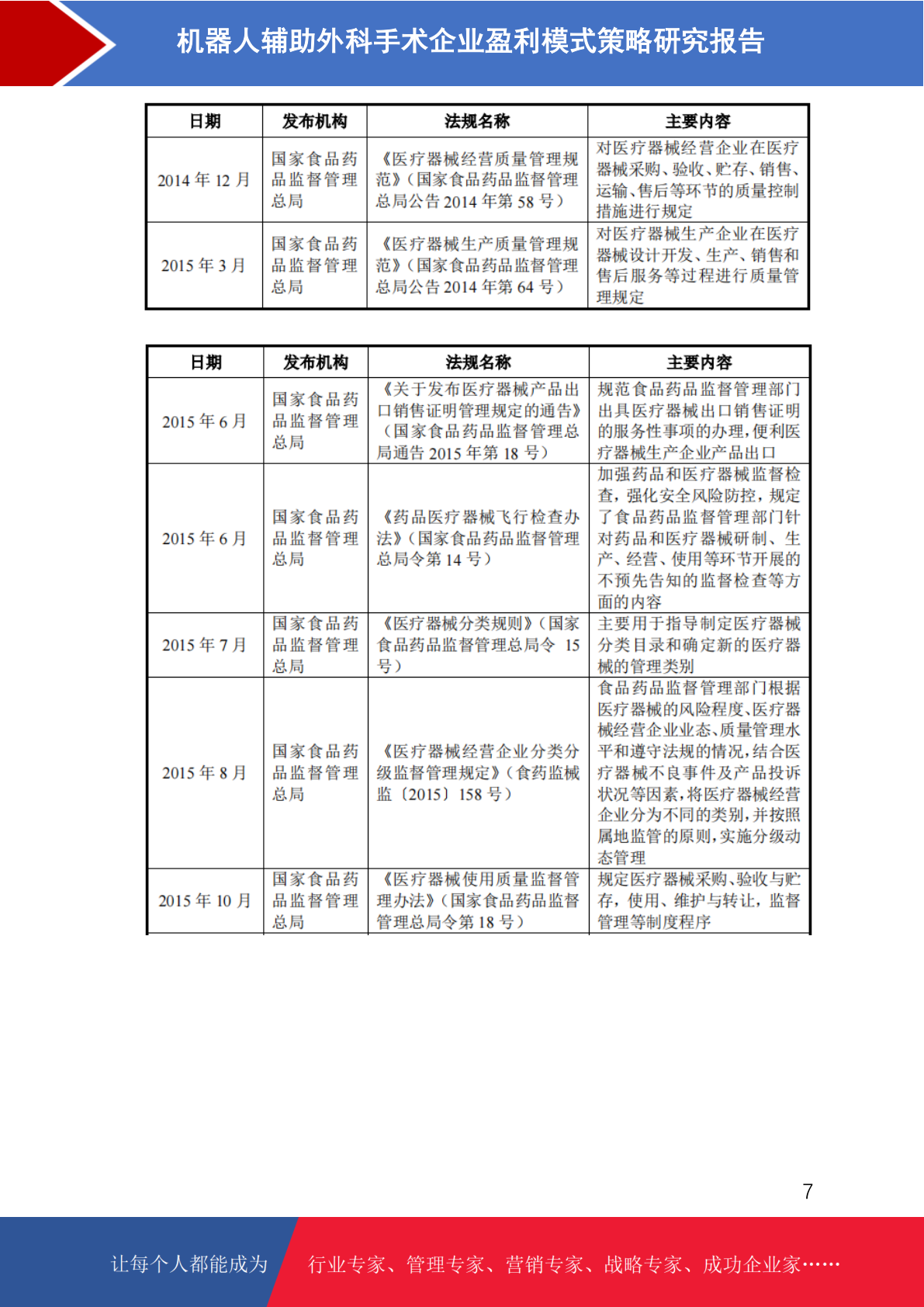 机器人辅助外科手术企业盈利模式策略研究报告

| 日期 | 发布机构 | 法规名称 | 主要内容 |
|---|---|---|---|
| 2014 年 12 月 | 国家食品药品监督管理总局 | 《医疗器械经营质量管理规范》（国家食品药品监督管理总局公告 2014 年第 58 号） | 对医疗器械经营企业在医疗器械采购、验收、贮存、销售、运输、售后等环节的质量控制措施进行规定 |
| 2015 年 3 月 | 国家食品药品监督管理总局 | 《医疗器械生产质量管理规范》（国家食品药品监督管理总局公告 2014 年第 64 号） | 对医疗器械生产企业在医疗器械设计开发、生产、销售和售后服务等过程进行质量管理规定 |

| 日期 | 发布机构 | 法规名称 | 主要内容 |
|---|---|---|---|
| 2015 年 6 月 | 国家食品药品监督管理总局 | 《关于发布医疗器械产品出口销售证明管理规定的通告》（国家食品药品监督管理总局通告 2015 年第 18 号） | 规范食品药品监督管理部门出具医疗器械出口销售证明的服务性事项的办理，便利医疗器械生产企业产品出口 |
| 2015 年 6 月 | 国家食品药品监督管理总局 | 《药品医疗器械飞行检查办法》（国家食品药品监督管理总局令第 14 号） | 加强药品和医疗器械监督检查，强化安全风险防控，规定了食品药品监督管理部门针对药品和医疗器械研制、生产、经营、使用等环节开展的不预先告知的监督检查等方面的内容 |
| 2015 年 7 月 | 国家食品药品监督管理总局 | 《医疗器械分类规则》（国家食品药品监督管理总局令 15 号） | 主要用于指导制定医疗器械分类目录和确定新的医疗器械的管理类别 |
| 2015 年 8 月 | 国家食品药品监督管理总局 | 《医疗器械经营企业分类分级监督管理规定》（食药监械监〔2015〕158 号） | 食品药品监督管理部门根据医疗器械的风险程度、医疗器械经营企业业态、质量管理水平和遵守法规的情况，结合医疗器械不良事件及产品投诉状况等因素，将医疗器械经营企业分为不同的类别，并按照属地监管的原则，实施分级动态管理 |
| 2015 年 10 月 | 国家食品药品监督管理总局 | 《医疗器械使用质量监督管理办法》（国家食品药品监督管理总局令第 18 号） | 规定医疗器械采购、验收与贮存，使用、维护与转让，监督管理等制度程序 |

7

让每个人都能成为 行业专家、管理专家、营销专家、战略专家、成功企业家……